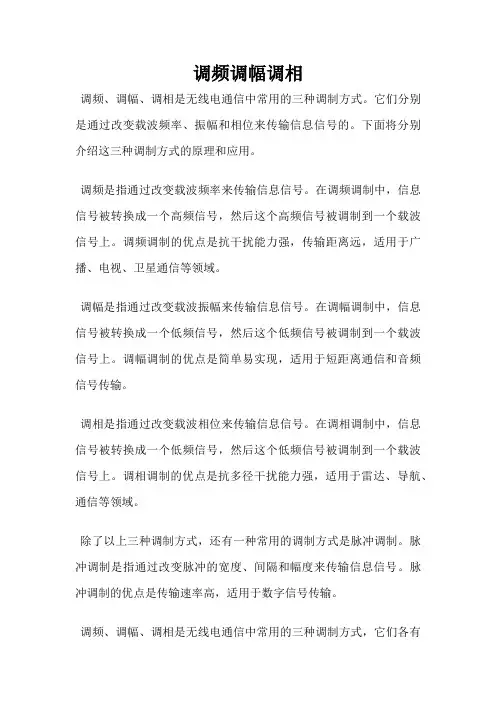 调频调幅调相

调频、调幅、调相是无线电通信中常用的三种调制方式。它们分别是通过改变载波频率、振幅和相位来传输信息信号的。下面将分别介绍这三种调制方式的原理和应用。

调频是指通过改变载波频率来传输信息信号。在调频调制中，信息信号被转换成一个高频信号，然后这个高频信号被调制到一个载波信号上。调频调制的优点是抗干扰能力强，传输距离远，适用于广播、电视、卫星通信等领域。

调幅是指通过改变载波振幅来传输信息信号。在调幅调制中，信息信号被转换成一个低频信号，然后这个低频信号被调制到一个载波信号上。调幅调制的优点是简单易实现，适用于短距离通信和音频信号传输。

调相是指通过改变载波相位来传输信息信号。在调相调制中，信息信号被转换成一个低频信号，然后这个低频信号被调制到一个载波信号上。调相调制的优点是抗多径干扰能力强，适用于雷达、导航、通信等领域。

除了以上三种调制方式，还有一种常用的调制方式是脉冲调制。脉冲调制是指通过改变脉冲的宽度、间隔和幅度来传输信息信号。脉冲调制的优点是传输速率高，适用于数字信号传输。

调频、调幅、调相是无线电通信中常用的三种调制方式，它们各有